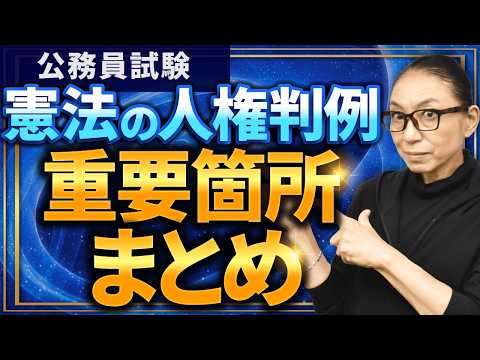 公務員試験
憲法の人権判例
重要箇所
まとめ